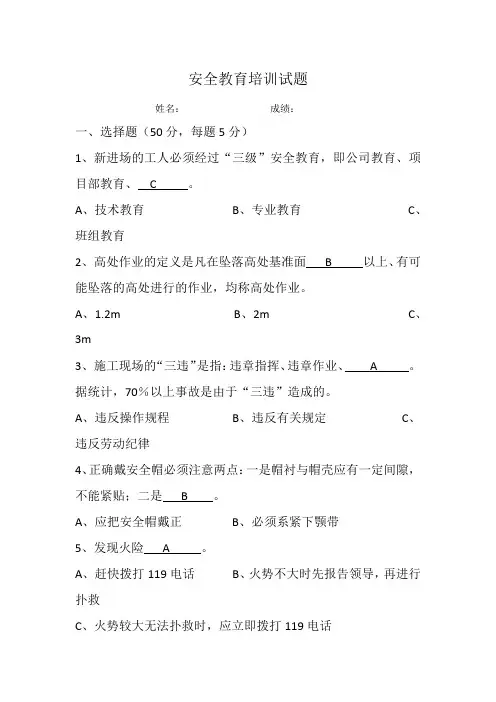 安全教育培训试题

姓名： 成绩：

一、选择题（50 分，每题 5 分）

1、新进场的工人必须经过“三级”安全教育，即公司教育、项目部教育、 C 。

A、技术教育 B、专业教育 C、班组教育

2、高处作业的定义是凡在坠落高处基准面 B 以上、有可能坠落的高处进行的作业，均称高处作业。

A、1.2m B、2m C、3m

3、施工现场的“三违”是指：违章指挥、违章作业、 A 。据统计，70%以上事故是由于“三违”造成的。

A、违反操作规程 B、违反有关规定 C、违反劳动纪律

4、正确戴安全帽必须注意两点：一是帽衬与帽壳应有一定间隙，不能紧贴；二是 B 。

A、应把安全帽戴正 B、必须系紧下颚带

5、发现火险 A 。

A、赶快拨打 119 电话 B、火势不大时先报告领导，再进行扑救

C、火势较大无法扑救时，应立即拨打 119 电话